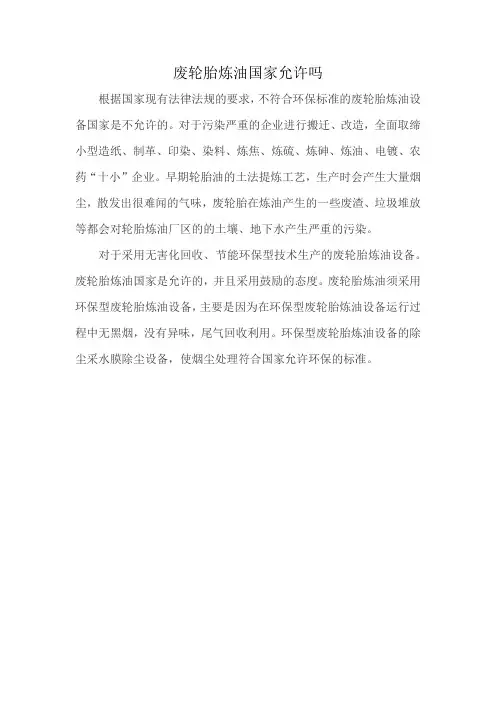 废轮胎炼油国家允许吗

根据国家现有法律法规的要求，不符合环保标准的废轮胎炼油设备国家是不允许的。对于污染严重的企业进行搬迁、改造，全面取缔小型造纸、制革、印染、染料、炼焦、炼硫、炼砷、炼油、电镀、农药“十小”企业。早期轮胎油的土法提炼工艺，生产时会产生大量烟尘，散发出很难闻的气味，废轮胎在炼油产生的一些废渣、垃圾堆放等都会对轮胎炼油厂区的的土壤、地下水产生严重的污染。

对于采用无害化回收、节能环保型技术生产的废轮胎炼油设备。废轮胎炼油国家是允许的，并且采用鼓励的态度。废轮胎炼油须采用环保型废轮胎炼油设备，主要是因为在环保型废轮胎炼油设备运行过程中无黑烟，没有异味，尾气回收利用。环保型废轮胎炼油设备的除尘采水膜除尘设备，使烟尘处理符合国家允许环保的标准。